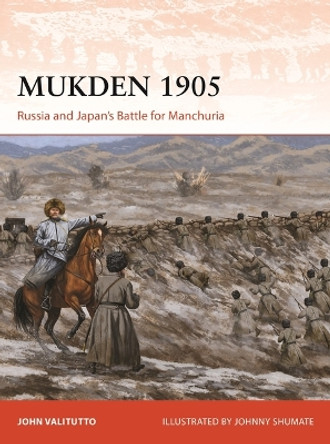 MUKDEN 1905

Russia and Japan's Battle for Manchuria

JOHN VALITUTTO

ILLUSTRATED BY JOHNNY SHUMATE